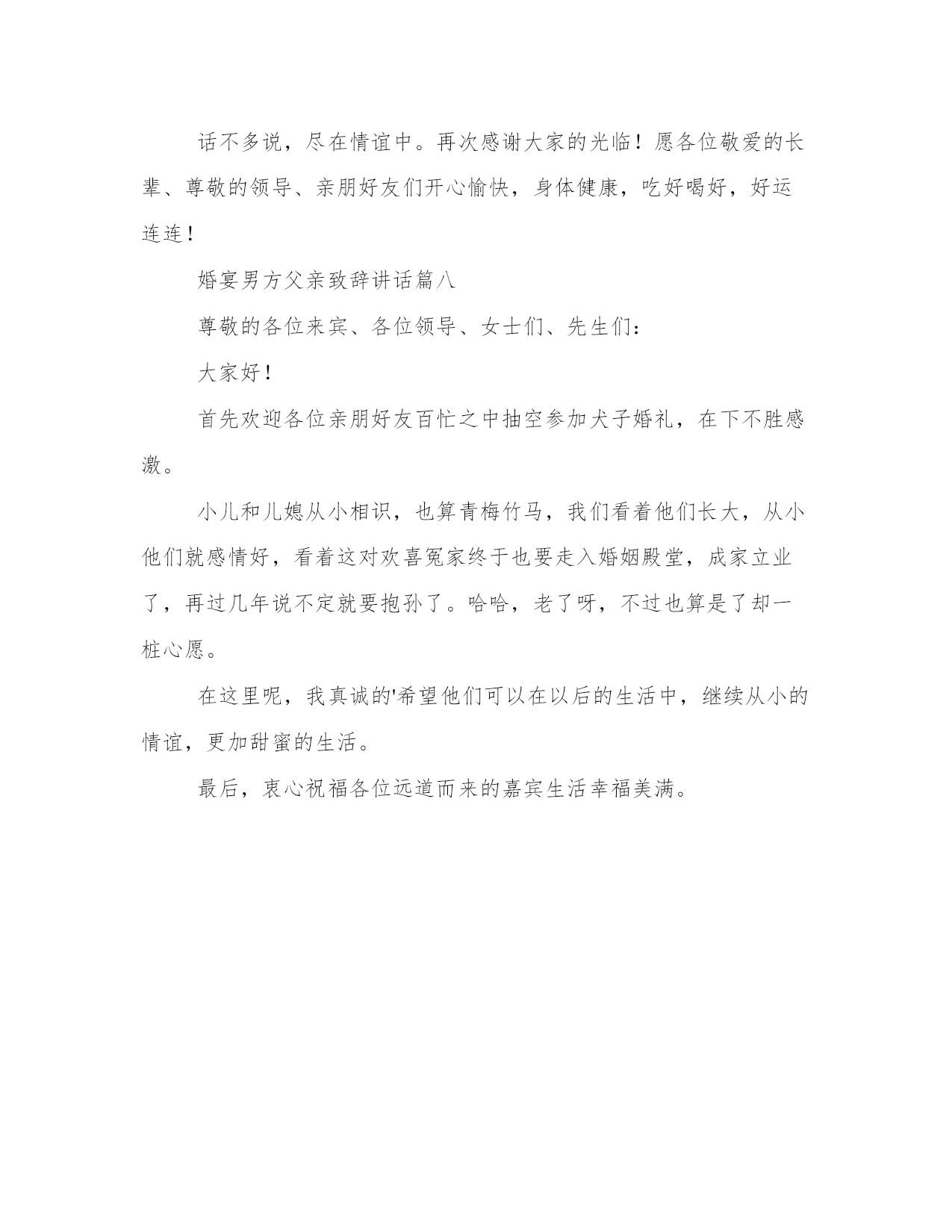 话不多说，尽在情谊中。再次感谢大家的光临！愿各位敬爱的长辈、尊敬的领导、亲朋好友们开心愉快，身体健康，吃好喝好，好运连连！

婚宴男方父亲致辞讲话篇八

尊敬的各位来宾、各位领导、女士们、先生们：

大家好！

首先欢迎各位亲朋好友百忙之中抽空参加犬子婚礼，在下不胜感激。

小儿和儿媳从小相识，也算青梅竹马，我们看着他们长大，从小他们就感情好，看着这对欢喜冤家终于也要走入婚姻殿堂，成家立业了，再过几年说不定就要抱孙了。哈哈，老了呀，不过也算是了却一桩心愿。

在这里呢，我真诚的'希望他们可以在以后的生活中，继续从小的情谊，更加甜蜜的生活。

最后，衷心祝福各位远道而来的嘉宾生活幸福美满。